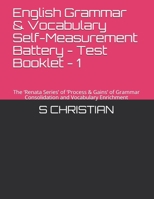 English Grammar & Vocabulary Self-Measurement Battery - Test Booklet - 1

The 'Renata Series' of 'Process & Gains' of Grammar Consolidation and Vocabulary Enrichment

S CHRISTIAN